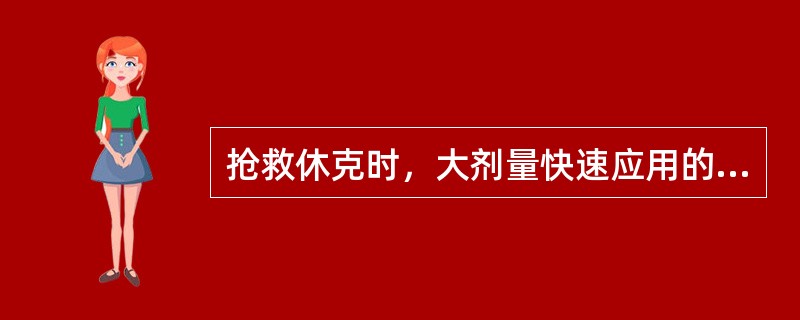 抢救休克时，大剂量快速应用的...